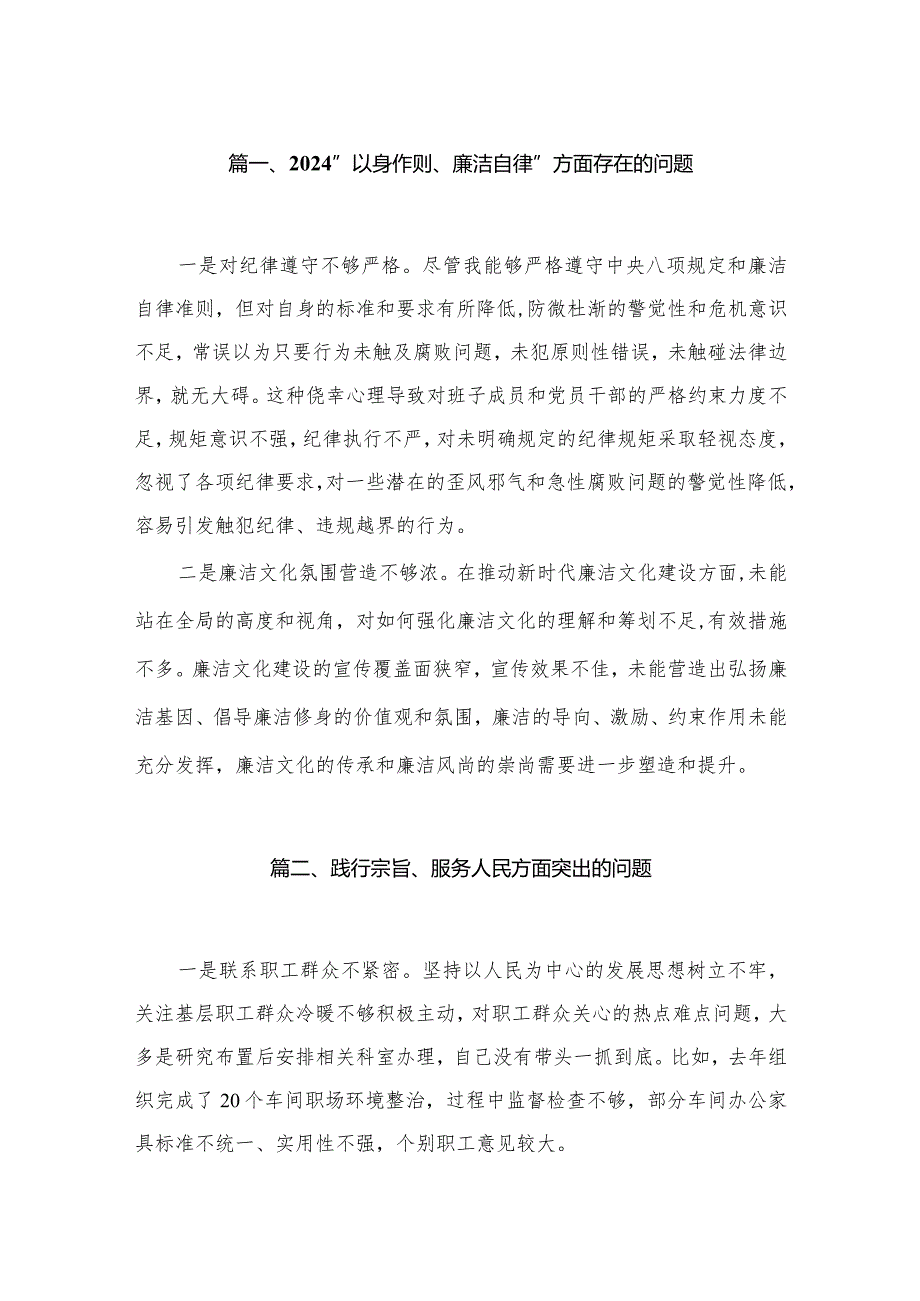 篇一、2024”以身作则、廉洁自律”方面存在的问题

一是对纪律遵守不够严格。尽管我能够严格遵守中央八项规定和廉洁自律准则，但对自身的标准和要求有所降低，防微杜渐的警觉性和危机意识不足，常误以为只要行为未触及腐败问题，未犯原则性错误，未触碰法律边界，就无大碍。这种侥幸心理导致对班子成员和党员干部的严格约束力度不足，规矩意识不强，纪律执行不严，对未明确规定的纪律规矩采取轻视态度，忽视了各项纪律要求，对一些潜在的歪风邪气和急性腐败问题的警觉性降低，容易引发触犯纪律、违规越界的行为。

二是廉洁文化氛围营造不够浓。在推动新时代廉洁文化建设方面，未能站在全局的高度和视角，对如何强化廉洁文化的理解和筹划不足，有效措施不多。廉洁文化建设的宣传覆盖面狭窄，宣传效果不佳，未能营造出弘扬廉洁基因、倡导廉洁修身的价值观和氛围，廉洁的导向、激励、约束作用未能充分发挥，廉洁文化的传承和廉洁风尚的崇尚需要进一步塑造和提升。

篇二、践行宗旨、服务人民方面突出的问题

一是联系职工群众不紧密。坚持以人民为中心的发展思想树立不牢，关注基层职工群众冷暖不够积极主动，对职工群众关心的热点难点问题，大多是研究布置后安排相关科室办理，自己没有带头一抓到底。比如，去年组织完成了20个车间职场环境整治，过程中监督检查不够，部分车间办公家具标准不统一、实用性不强，个别职工意见较大。